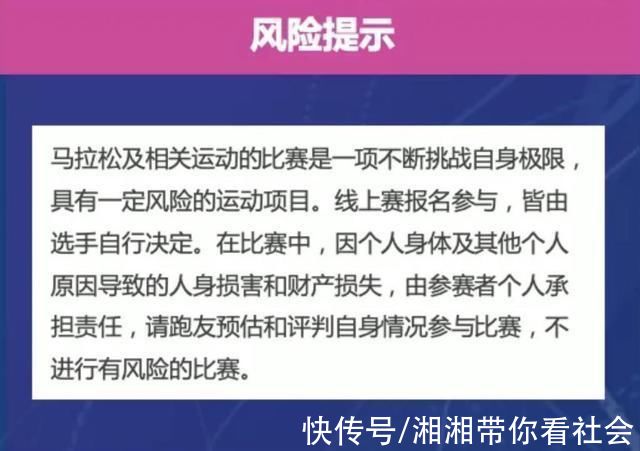 风险提示

马拉松及相关运动的比赛是一项不断挑战自身极限，具有一定风险的运动项目。线上赛报名参与，皆由选手自行决定。在比赛中，因个人身体及其他个人原因导致的人身损害和财产损失，由参赛者个人承担责任，请跑友预估和评判自身情况参与比赛，不进行有风险的比赛。

快传号/湘湘带你看社会